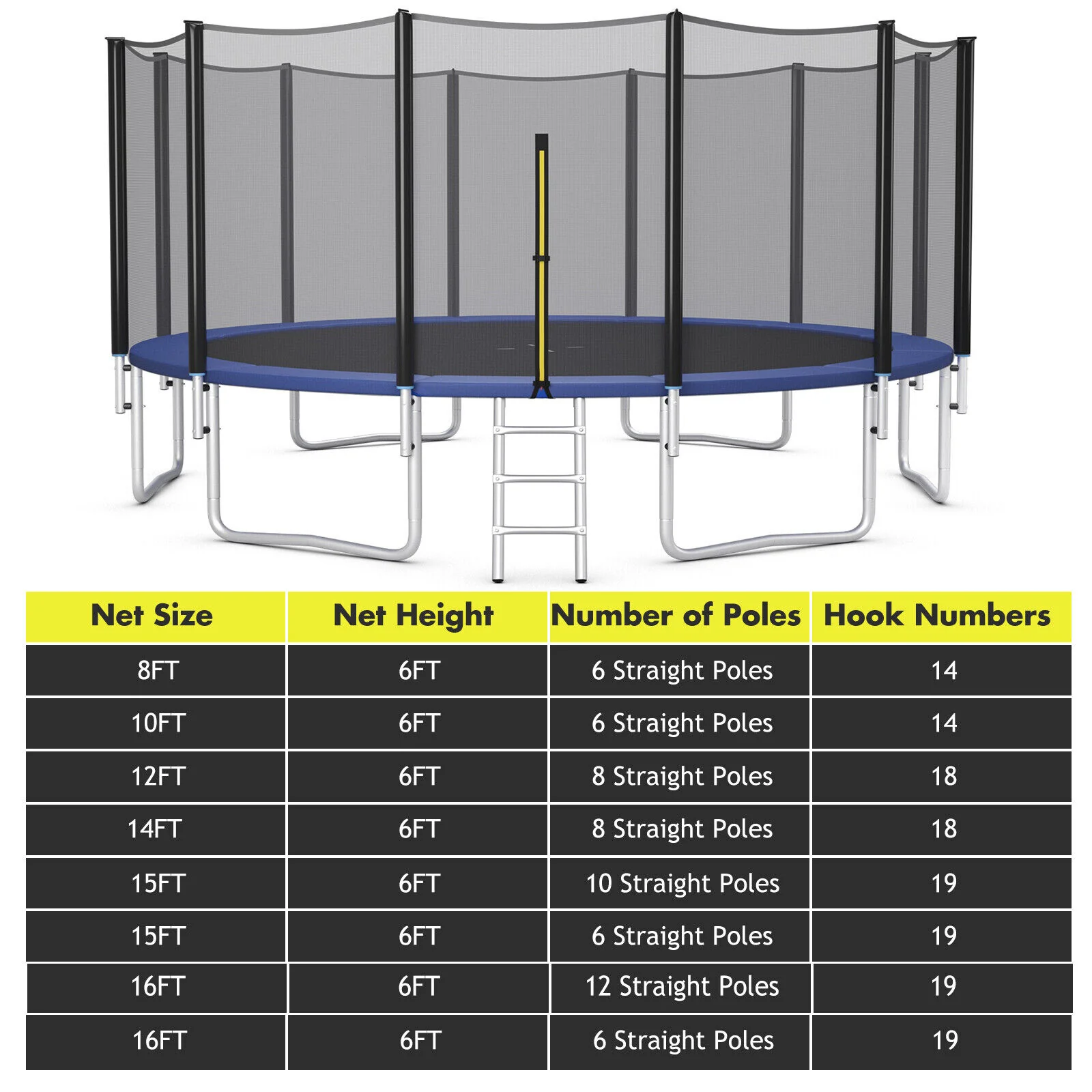 | Net Size | Net Height | Number of Poles | Hook Numbers |
|---|---|---|---|
| 8FT | 6FT | 6 Straight Poles | 14 |
| 10FT | 6FT | 6 Straight Poles | 14 |
| 12FT | 6FT | 8 Straight Poles | 18 |
| 14FT | 6FT | 8 Straight Poles | 18 |
| 15FT | 6FT | 10 Straight Poles | 19 |
| 15FT | 6FT | 6 Straight Poles | 19 |
| 16FT | 6FT | 12 Straight Poles | 19 |
| 16FT | 6FT | 6 Straight Poles | 19 |